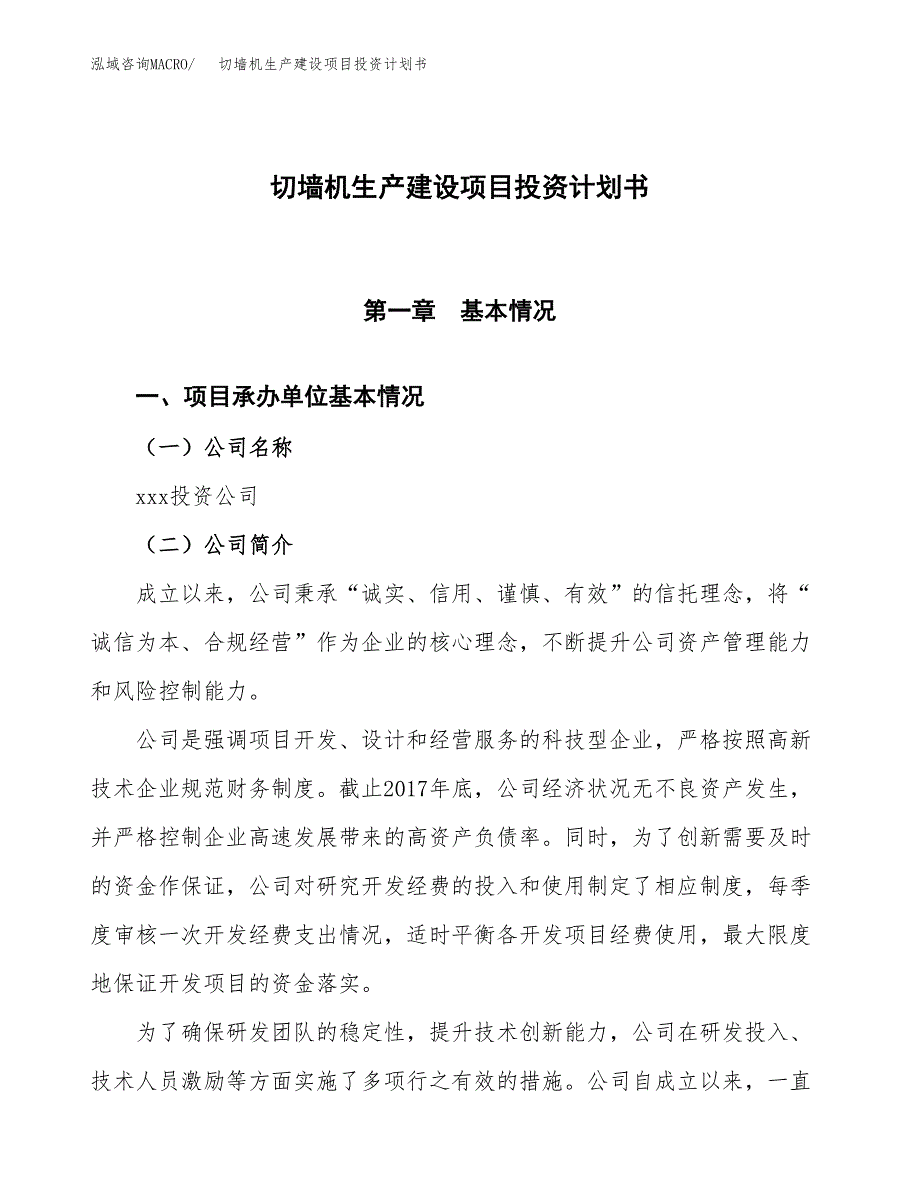 泓域咨询MACRO/　切墙机生产建设项目投资计划书

切墙机生产建设项目投资计划书

第一章　基本情况

一、项目承办单位基本情况

（一）公司名称

xxx投资公司

（二）公司简介

成立以来，公司秉承“诚实、信用、谨慎、有效”的信托理念，将“诚信为本、合规经营”作为企业的核心理念，不断提升公司资产管理能力和风险控制能力。

公司是强调项目开发、设计和经营服务的科技型企业，严格按照高新技术企业规范财务制度。截止2017年底，公司经济状况无不良资产发生，并严格控制企业高速发展带来的高资产负债率。同时，为了创新需要及时的资金作保证，公司对研究开发经费的投入和使用制定了相应制度，每季度审核一次开发经费支出情况，适时平衡各开发项目经费使用，最大限度地保证开发项目的资金落实。

为了确保研发团队的稳定性，提升技术创新能力，公司在研发投入、技术人员激励等方面实施了多项行之有效的措施。公司自成立以来，一直